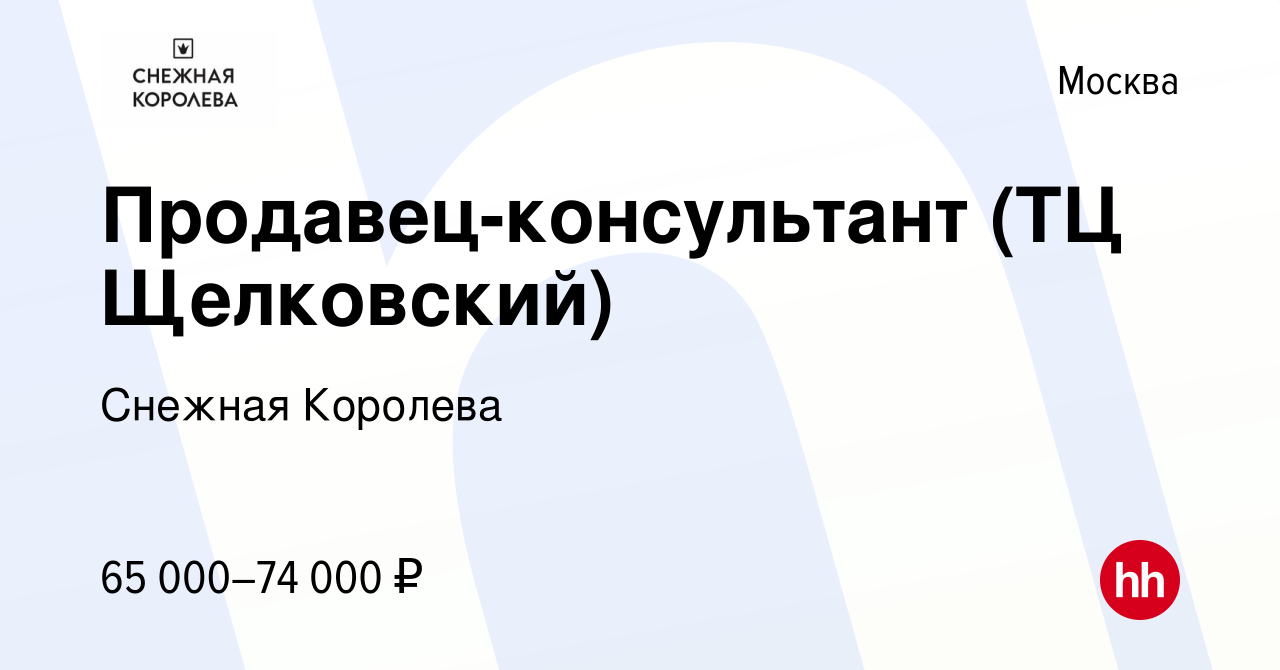 СНЕЖНАЯ КОРОЛЕВА

Москва

Продавец-консультант (ТЦ Щелковский)

Снежная Королева

65 000–74 000 ₽

hh